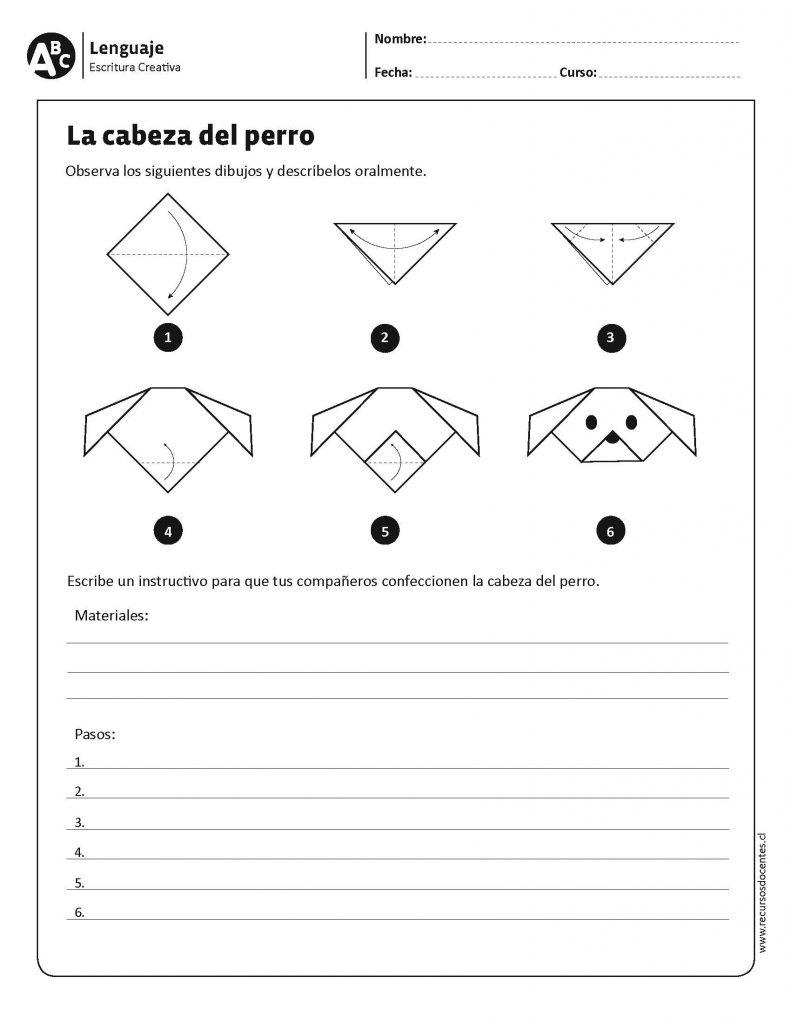 ABC Lenguaje
Escritura Creativa

Nombre:
Fecha: Curso:

La cabeza del perro

Observa los siguientes dibujos y descríbelos oralmente.

1 2 3

4 5 6

Escribe un instructivo para que tus compañeros confeccionen la cabeza del perro.

Materiales:

Pasos:
1.
2.
3.
4.
5.
6.

www.recursosdocentes.cl